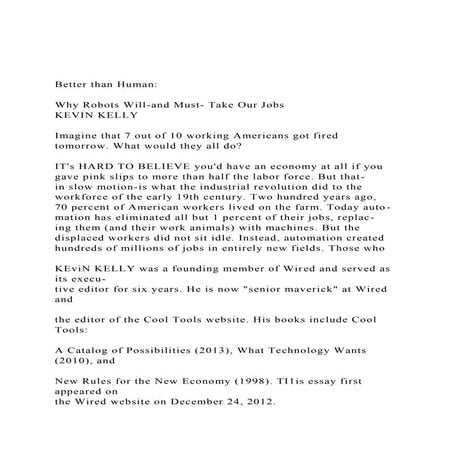 Better than Human:

Why Robots Will-and Must- Take Our Jobs
KEVIN KELLY

Imagine that 7 out of 10 working Americans got fired tomorrow. What would they all do?

IT's HARD TO BELIEVE you'd have an economy at all if you gave pink slips to more than half the labor force. But that-in slow motion-is what the industrial revolution did to the workforce of the early 19th century. Two hundred years ago, 70 percent of American workers lived on the farm. Today automation has eliminated all but 1 percent of their jobs, replacing them (and their work animals) with machines. But the displaced workers did not sit idle. Instead, automation created hundreds of millions of jobs in entirely new fields. Those who

KEviN KELLY was a founding member of Wired and served as its execu-
tive editor for six years. He is now "senior maverick" at Wired and

the editor of the Cool Tools website. His books include Cool Tools:

A Catalog of Possibilities (2013), What Technology Wants (2010), and

New Rules for the New Economy (1998). TI1is essay first appeared on
the Wired website on December 24, 2012.